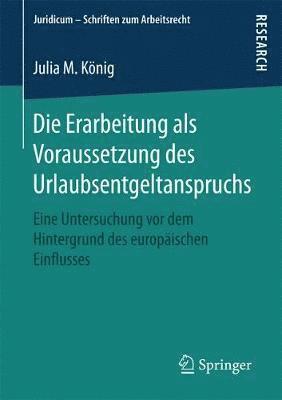 Juridicum – Schriften zum Arbeitsrecht

RESEARCH

Julia M. König

Die Erarbeitung als Voraussetzung des Urlaubsentgeltanspruchs

Eine Untersuchung vor dem Hintergrund des europäischen Einflusses

Springer